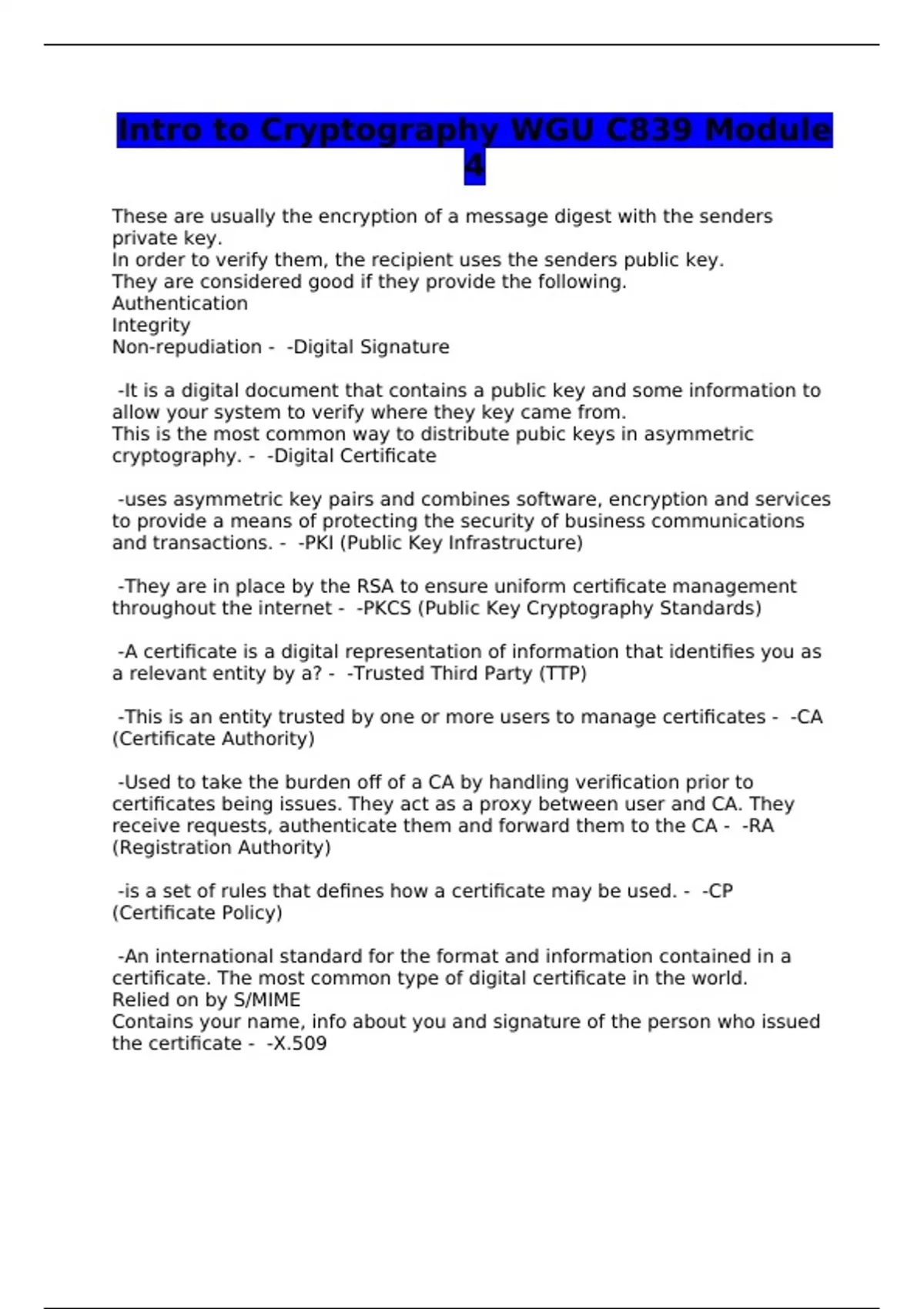 Intro to Cryptography WGU C839 Module 4

These are usually the encryption of a message digest with the senders private key.
In order to verify them, the recipient uses the senders public key.
They are considered good if they provide the following.
Authentication
Integrity
Non-repudiation - -Digital Signature

-It is a digital document that contains a public key and some information to allow your system to verify where they key came from.
This is the most common way to distribute pubic keys in asymmetric cryptography. - -Digital Certificate

-uses asymmetric key pairs and combines software, encryption and services to provide a means of protecting the security of business communications and transactions. - -PKI (Public Key Infrastructure)

-They are in place by the RSA to ensure uniform certificate management throughout the internet - -PKCS (Public Key Cryptography Standards)

-A certificate is a digital representation of information that identifies you as a relevant entity by a? - -Trusted Third Party (TTP)

-This is an entity trusted by one or more users to manage certificates - -CA (Certificate Authority)

-Used to take the burden off of a CA by handling verification prior to certificates being issues. They act as a proxy between user and CA. They receive requests, authenticate them and forward them to the CA - -RA (Registration Authority)

-is a set of rules that defines how a certificate may be used. - -CP (Certificate Policy)

-An international standard for the format and information contained in a certificate. The most common type of digital certificate in the world.
Relied on by S/MIME
Contains your name, info about you and signature of the person who issued the certificate - -X.509